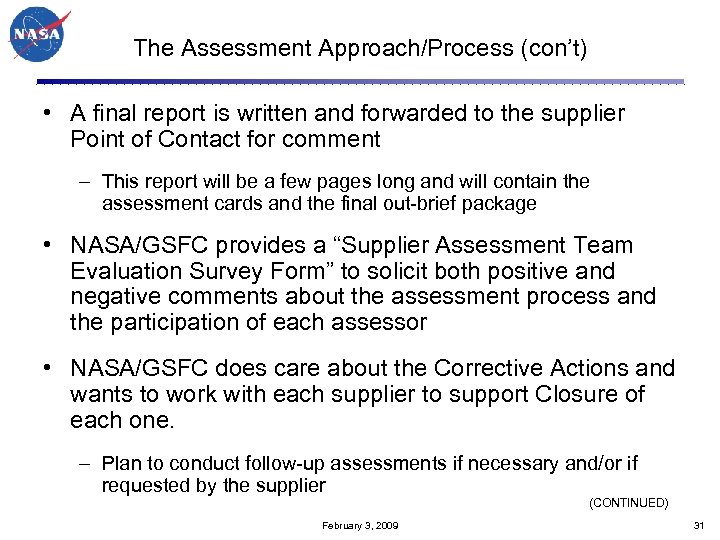 NASA

The Assessment Approach/Process (con't)

• A final report is written and forwarded to the supplier Point of Contact for comment

– This report will be a few pages long and will contain the assessment cards and the final out-brief package

• NASA/GSFC provides a "Supplier Assessment Team Evaluation Survey Form" to solicit both positive and negative comments about the assessment process and the participation of each assessor

• NASA/GSFC does care about the Corrective Actions and wants to work with each supplier to support Closure of each one.

– Plan to conduct follow-up assessments if necessary and/or if requested by the supplier

(CONTINUED)

February 3, 2009

31